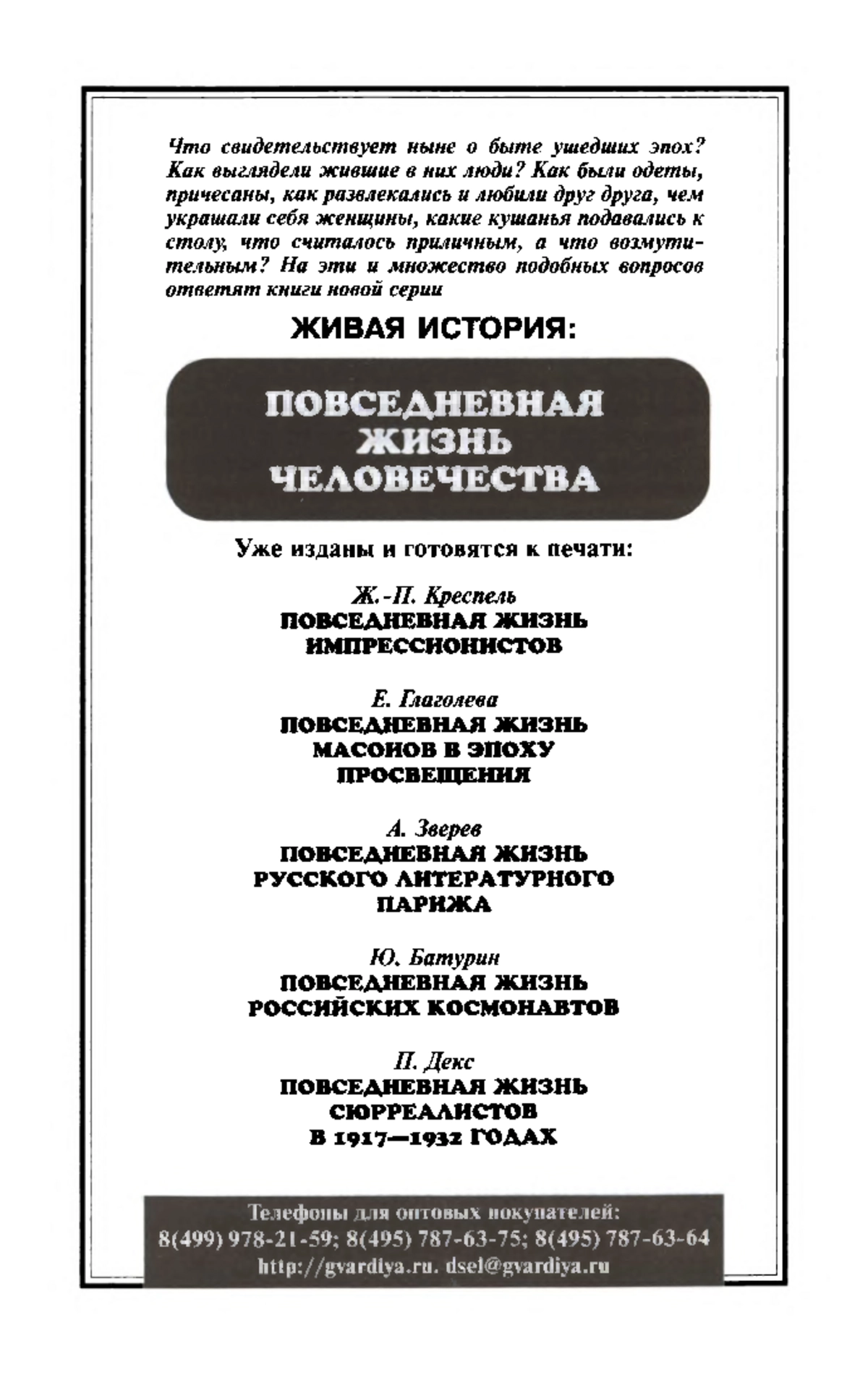 Что свидетельствует ныне о быте ушедших эпох? Как выглядели жившие в них люди? Как были одеты, причесаны, как развлекались и любили друг друга, чем украшали себя женщины, какие кушанья подавались к столу, что считалось приличным, а что возмутительным? На эти и множество подобных вопросов ответят книги новой серии

ЖИВАЯ ИСТОРИЯ:

ПОВСЕДНЕВНАЯ ЖИЗНЬ ЧЕЛОВЕЧЕСТВА

Уже изданы и готовятся к печати:

Ж.-П. Креспель
ПОВСЕДНЕВНАЯ ЖИЗНЬ ИМПРЕССИОНИСТОВ

Е. Глаголева
ПОВСЕДНЕВНАЯ ЖИЗНЬ МАСОНОВ В ЭПОХУ ПРОСВЕЩЕНИЯ

А. Зверев
ПОВСЕДНЕВНАЯ ЖИЗНЬ РУССКОГО ЛИТЕРАТУРНОГО ПАРИЖА

Ю. Батурин
ПОВСЕДНЕВНАЯ ЖИЗНЬ РОССИЙСКИХ КОСМОНАВТОВ

П. Декс
ПОВСЕДНЕВНАЯ ЖИЗНЬ СЮРРЕАЛИСТОВ В 1917—1932 ГОДАХ

Телефоны для оптовых покупателей:
8(499) 978-21-59; 8(495) 787-63-75; 8(495) 787-63-64
http://gvardiya.ru. dsel@gvardiya.ru